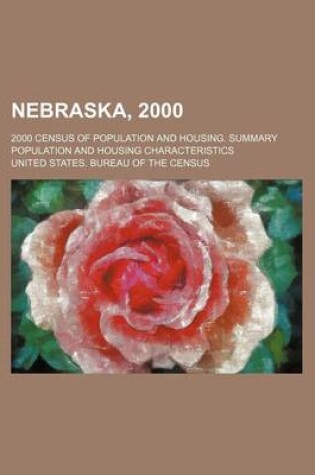 NEBRASKA, 2000

2000 CENSUS OF POPULATION AND HOUSING. SUMMARY POPULATION AND HOUSING CHARACTERISTICS

UNITED STATES. BUREAU OF THE CENSUS